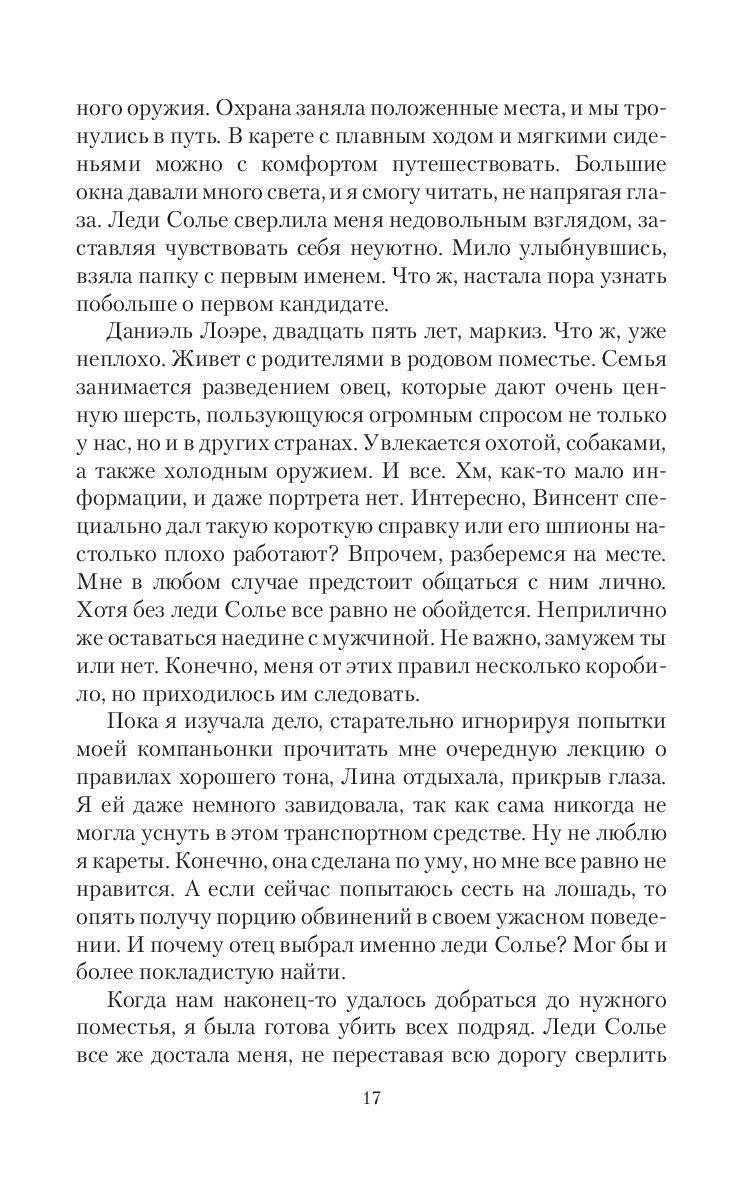 ного оружия. Охрана заняла положенные места, и мы тронулись в путь. В карете с плавным ходом и мягкими сиденьями можно с комфортом путешествовать. Большие окна давали много света, и я смогу читать, не напрягая глаза. Леди Солье сверлила меня недовольным взглядом, заставляя чувствовать себя неуютно. Мило улыбнувшись, взяла папку с первым именем. Что ж, настала пора узнать побольше о первом кандидате.

Даниэль Лоэре, двадцать пять лет, маркиз. Что ж, уже неплохо. Живет с родителями в родовом поместье. Семья занимается разведением овец, которые дают очень ценную шерсть, пользующуюся огромным спросом не только у нас, но и в других странах. Увлекается охотой, собаками, а также холодным оружием. И все. Хм, как-то мало информации, и даже портрета нет. Интересно, Винсент специально дал такую короткую справку или его шпионы настолько плохо работают? Впрочем, разберемся на месте. Мне в любом случае предстоит общаться с ним лично. Хотя без леди Солье все равно не обойдется. Неприлично же оставаться наедине с мужчиной. Не важно, замужем ты или нет. Конечно, меня от этих правил несколько коробило, но приходилось им следовать.

Пока я изучала дело, старательно игнорируя попытки моей компаньонки прочитать мне очередную лекцию о правилах хорошего тона, Лина отдыхала, прикрыв глаза. Я ей даже немного завидовала, так как сама никогда не могла уснуть в этом транспортном средстве. Ну не люблю я кареты. Конечно, она сделана по уму, но мне все равно не нравится. А если сейчас попытаюсь сесть на лошадь, то опять получу порцию обвинений в своем ужасном поведении. И почему отец выбрал именно леди Солье? Мог бы и более покладистую найти.

Когда нам наконец-то удалось добраться до нужного поместья, я была готова убить всех подряд. Леди Солье все же достала меня, не переставая всю дорогу сверлить

17